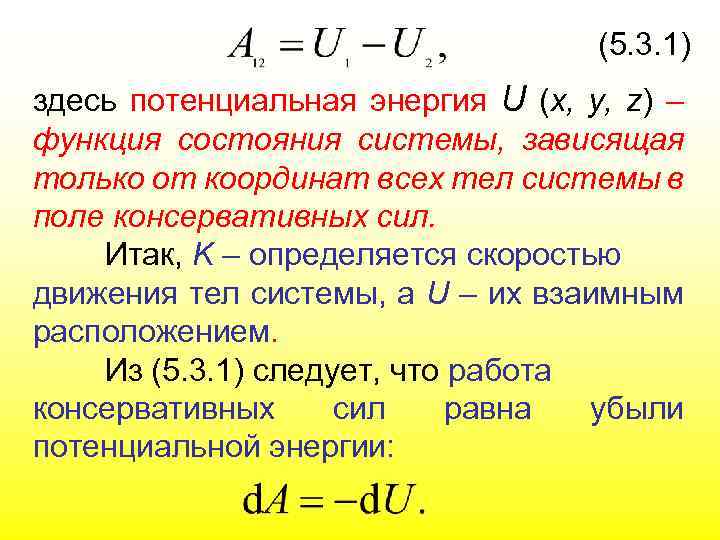 $A_{12} = U_1 - U_2,$ (5.3.1)

здесь потенциальная энергия U (x, y, z) – функция состояния системы, зависящая только от координат всех тел системы в поле консервативных сил.

Итак, K – определяется скоростью движения тел системы, а U – их взаимным расположением.

Из (5.3.1) следует, что работа консервативных сил равна убыли потенциальной энергии:

$\mathrm{d}A = -\mathrm{d}U.$